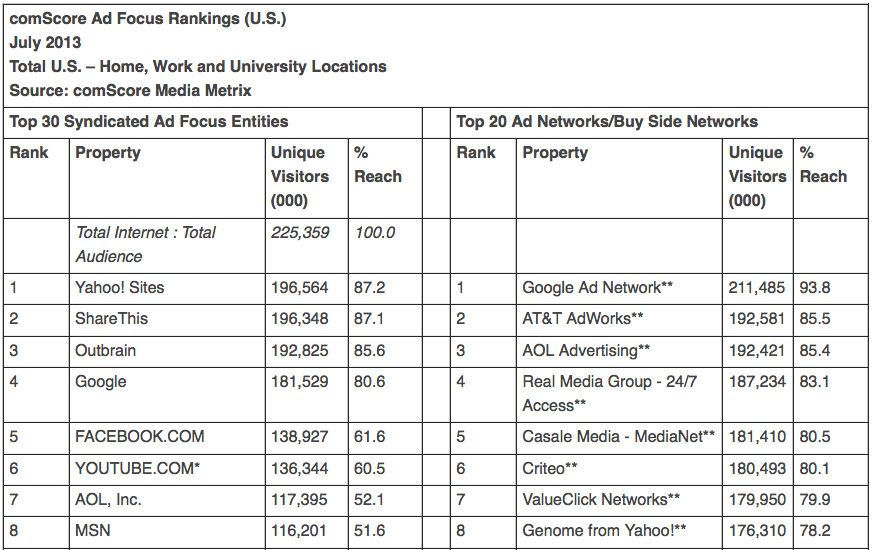 comScore Ad Focus Rankings (U.S.)
July 2013
Total U.S. – Home, Work and University Locations
Source: comScore Media Metrix

Top 30 Syndicated Ad Focus Entities

| Rank | Property | Unique Visitors (000) | % Reach |
|---|---|---|---|
| | Total Internet : Total Audience | 225,359 | 100.0 |
| 1 | Yahoo! Sites | 196,564 | 87.2 |
| 2 | ShareThis | 196,348 | 87.1 |
| 3 | Outbrain | 192,825 | 85.6 |
| 4 | Google | 181,529 | 80.6 |
| 5 | FACEBOOK.COM | 138,927 | 61.6 |
| 6 | YOUTUBE.COM* | 136,344 | 60.5 |
| 7 | AOL, Inc. | 117,395 | 52.1 |
| 8 | MSN | 116,201 | 51.6 |

Top 20 Ad Networks/Buy Side Networks

| Rank | Property | Unique Visitors (000) | % Reach |
|---|---|---|---|
| | | | |
| 1 | Google Ad Network** | 211,485 | 93.8 |
| 2 | AT&T AdWorks** | 192,581 | 85.5 |
| 3 | AOL Advertising** | 192,421 | 85.4 |
| 4 | Real Media Group - 24/7 Access** | 187,234 | 83.1 |
| 5 | Casale Media - MediaNet** | 181,410 | 80.5 |
| 6 | Criteo** | 180,493 | 80.1 |
| 7 | ValueClick Networks** | 179,950 | 79.9 |
| 8 | Genome from Yahoo!** | 176,310 | 78.2 |